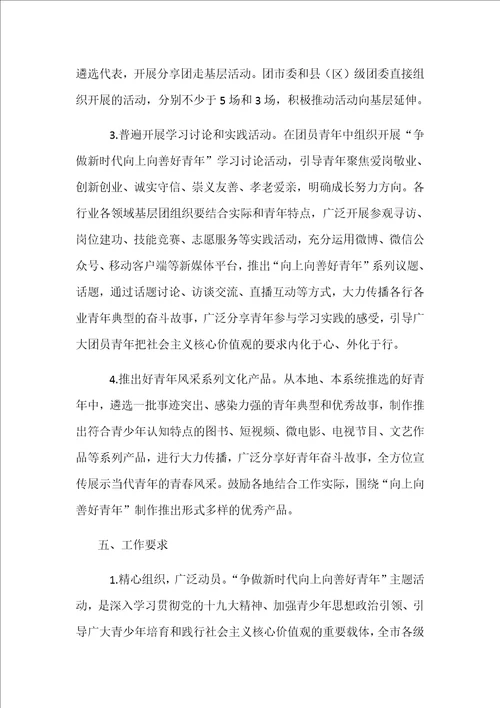 遴选代表，开展分享团走基层活动。团市委和县（区）级团委直接组织开展的活动，分别不少于5场和3场，积极推动活动向基层延伸。

3.普遍开展学习讨论和实践活动。在团员青年中组织开展“争做新时代向上向善好青年”学习讨论活动，引导青年聚焦爱岗敬业、创新创业、诚实守信、崇义友善、孝老爱亲，明确成长努力方向。各行业各领域基层团组织要结合实际和青年特点，广泛开展参观寻访、岗位建功、技能竞赛、志愿服务等实践活动，充分运用微博、微信公众号、移动客户端等新媒体平台，推出“向上向善好青年”系列议题、话题，通过话题讨论、访谈交流、直播互动等方式，大力传播各行各业青年典型的奋斗故事，广泛分享青年参与学习实践的感受，引导广大团员青年把社会主义核心价值观的要求内化于心、外化于行。

4.推出好青年风采系列文化产品。从本地、本系统推选的好青年中，遴选一批事迹突出、感染力强的青年典型和优秀故事，制作推出符合青少年认知特点的图书、短视频、微电影、电视节目、文艺作品等系列产品，进行大力传播，广泛分享好青年奋斗故事，全方位宣传展示当代青年的青春风采。鼓励各地结合工作实际，围绕“向上向善好青年”制作推出形式多样的优秀产品。

五、工作要求

1.精心组织，广泛动员。“争做新时代向上向善好青年”主题活动，是深入学习贯彻党的十九大精神、加强青少年思想政治引领、引导广大青少年培育和践行社会主义核心价值观的重要载体，全市各级